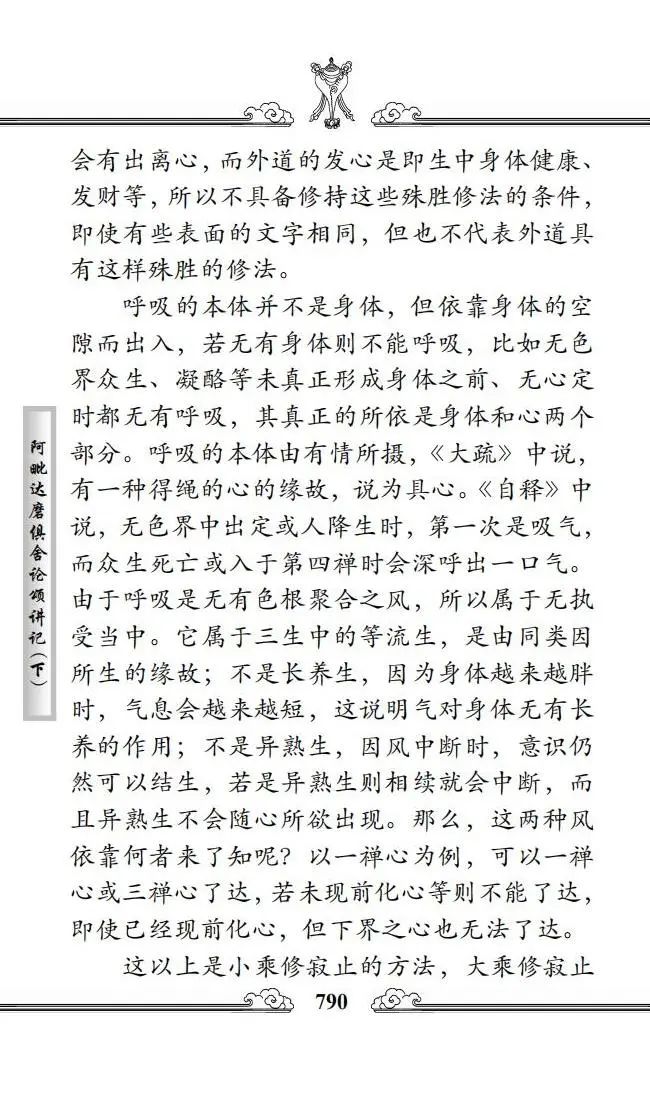 会有出离心，而外道的发心是即生中身体健康、发财等，所以不具备修持这些殊胜修法的条件，即使有些表面的文字相同，但也不代表外道具有这样殊胜的修法。

呼吸的本体并不是身体，但依靠身体的空隙而出入，若无有身体则不能呼吸，比如无色界众生、凝酪等未真正形成身体之前、无心定时都无有呼吸，其真正的所依是身体和心两个部分。呼吸的本体由有情所摄，《大疏》中说，有一种得绳的心的缘故，说为具心。《自释》中说，无色界中出定或人降生时，第一次是吸气，而众生死亡或入于第四禅时会深呼出一口气。由于呼吸是无有色根聚合之风，所以属于无执受当中。它属于三生中的等流生，是由同类因所生的缘故；不是长养生，因为身体越来越胖时，气息会越来越短，这说明气对身体无有长养的作用；不是异熟生，因风中断时，意识仍然可以结生，若是异熟生则相续就会中断，而且异熟生不会随心所欲出现。那么，这两种风依靠何者来了知呢？以一禅心为例，可以一禅心或三禅心了达，若未现前化心等则不能了达，即使已经现前化心，但下界之心也无法了达。

这以上是小乘修寂止的方法，大乘修寂止

阿毗达磨俱舍论颂讲记（下）

790